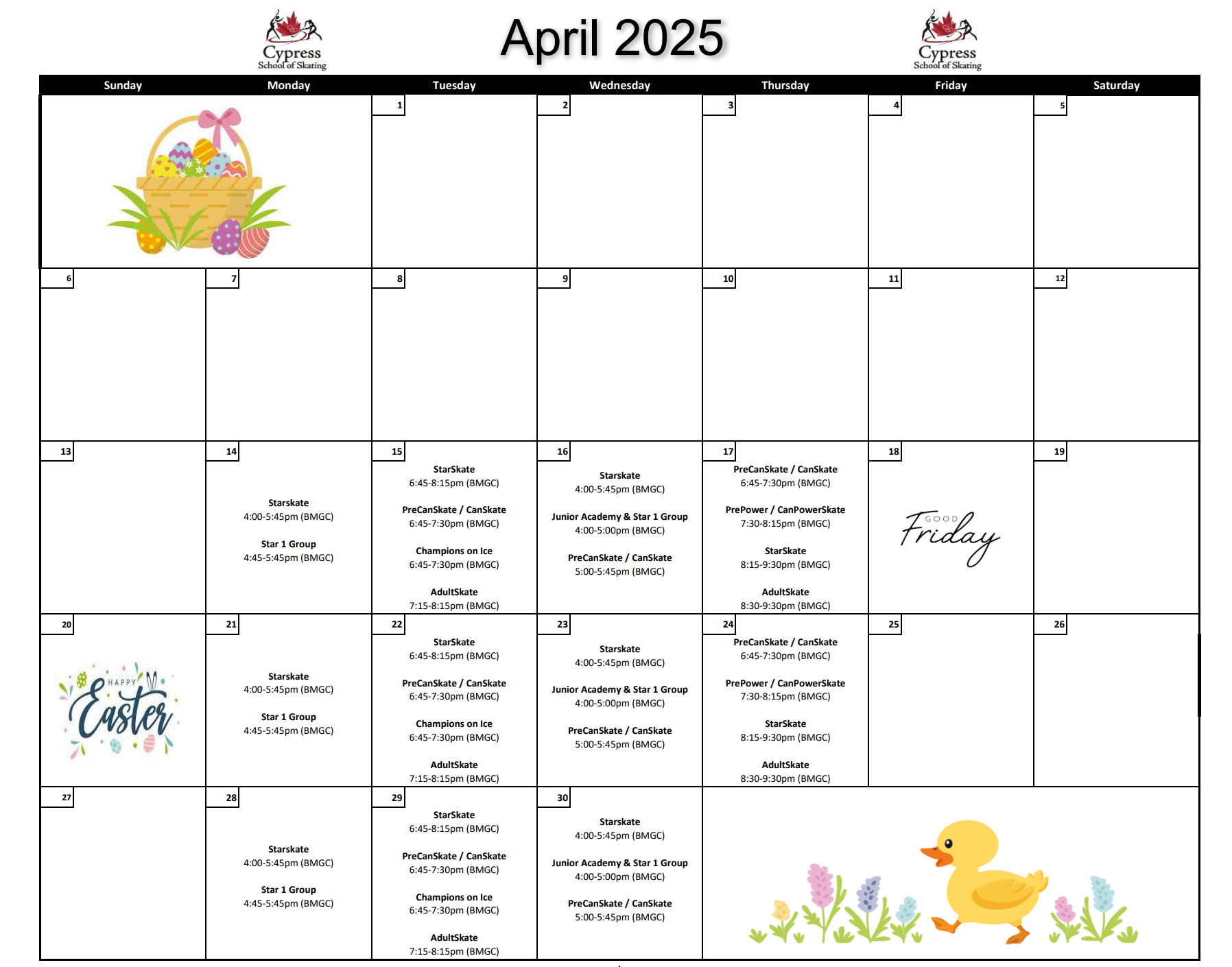 Cypress School of Skating

April 2025

Cypress School of Skating

| Sunday | Monday | Tuesday | Wednesday | Thursday | Friday | Saturday |
|---|---|---|---|---|---|---|
| | | 1 | 2 | 3 | 4 | 5 |
| 6 | 7 | 8 | 9 | 10 | 11 | 12 |
| 13 | 14 Starskate 4:00-5:45pm (BMGC) Star 1 Group 4:45-5:45pm (BMGC) | 15 StarSkate 6:45-8:15pm (BMGC) PreCanSkate / CanSkate 6:45-7:30pm (BMGC) Champions on Ice 6:45-7:30pm (BMGC) AdultSkate 7:15-8:15pm (BMGC) | 16 Starskate 4:00-5:45pm (BMGC) Junior Academy & Star 1 Group 4:00-5:00pm (BMGC) PreCanSkate / CanSkate 5:00-5:45pm (BMGC) | 17 PreCanSkate / CanSkate 6:45-7:30pm (BMGC) PrePower / CanPowerSkate 7:30-8:15pm (BMGC) StarSkate 8:15-9:30pm (BMGC) AdultSkate 8:30-9:30pm (BMGC) | 18 GOOD Friday | 19 |
| 20 HAPPY Easter | 21 Starskate 4:00-5:45pm (BMGC) Star 1 Group 4:45-5:45pm (BMGC) | 22 StarSkate 6:45-8:15pm (BMGC) PreCanSkate / CanSkate 6:45-7:30pm (BMGC) Champions on Ice 6:45-7:30pm (BMGC) AdultSkate 7:15-8:15pm (BMGC) | 23 Starskate 4:00-5:45pm (BMGC) Junior Academy & Star 1 Group 4:00-5:00pm (BMGC) PreCanSkate / CanSkate 5:00-5:45pm (BMGC) | 24 PreCanSkate / CanSkate 6:45-7:30pm (BMGC) PrePower / CanPowerSkate 7:30-8:15pm (BMGC) StarSkate 8:15-9:30pm (BMGC) AdultSkate 8:30-9:30pm (BMGC) | 25 | 26 |
| 27 | 28 Starskate 4:00-5:45pm (BMGC) Star 1 Group 4:45-5:45pm (BMGC) | 29 StarSkate 6:45-8:15pm (BMGC) PreCanSkate / CanSkate 6:45-7:30pm (BMGC) Champions on Ice 6:45-7:30pm (BMGC) AdultSkate 7:15-8:15pm (BMGC) | 30 Starskate 4:00-5:45pm (BMGC) Junior Academy & Star 1 Group 4:00-5:00pm (BMGC) PreCanSkate / CanSkate 5:00-5:45pm (BMGC) | | | |